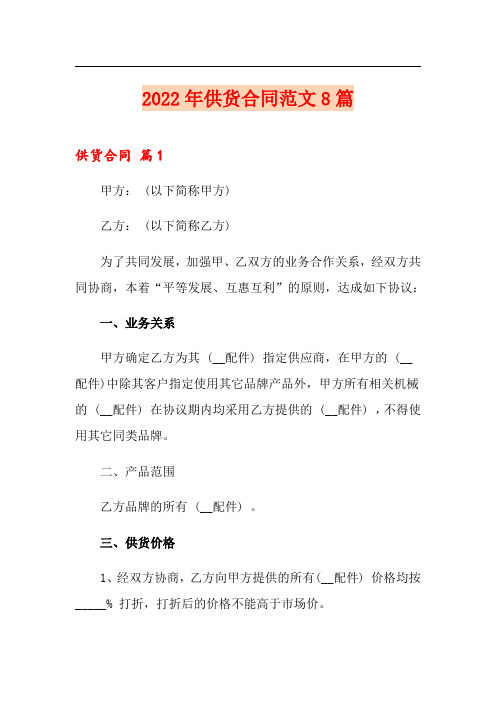 2022年供货合同范文8篇

供货合同 篇1

甲方：（以下简称甲方）

乙方：（以下简称乙方）

为了共同发展，加强甲、乙双方的业务合作关系，经双方共同协商，本着“平等发展、互惠互利”的原则，达成如下协议：

一、业务关系

甲方确定乙方为其（__配件）指定供应商，在甲方的（__配件）中除其客户指定使用其它品牌产品外，甲方所有相关机械的（__配件）在协议期内均采用乙方提供的（__配件），不得使用其它同类品牌。

二、产品范围

乙方品牌的所有（__配件）。

三、供货价格

1、经双方协商，乙方向甲方提供的所有(__配件）价格均按_____% 打折，打折后的价格不能高于市场价。